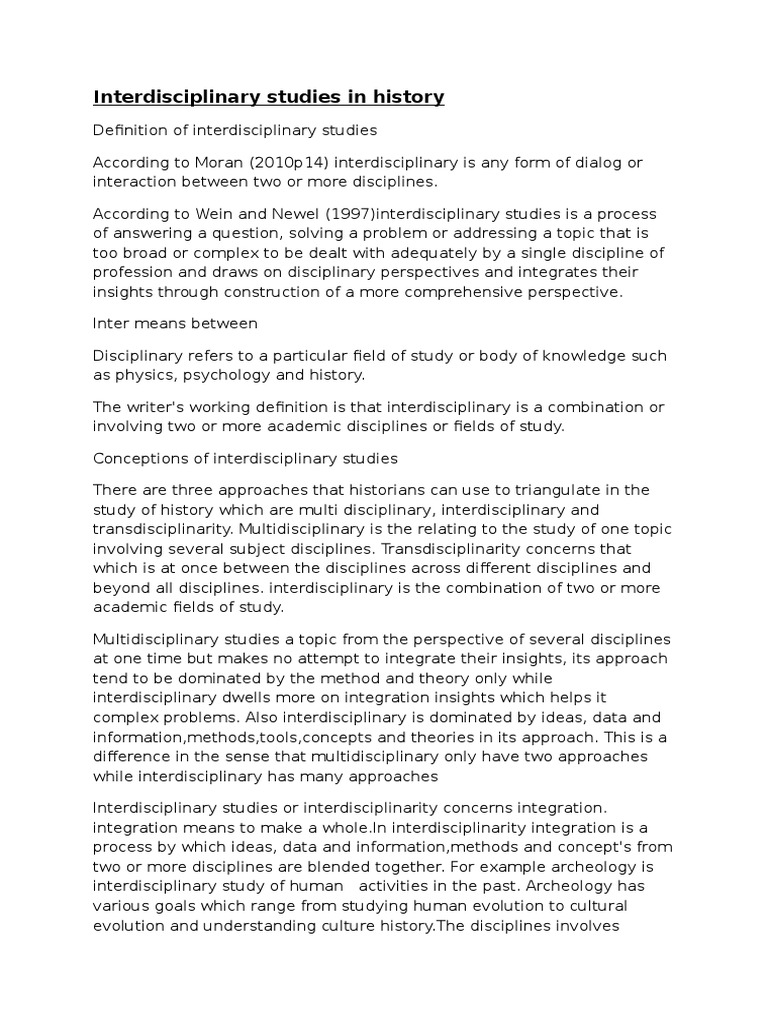 Interdisciplinary studies in history

Definition of interdisciplinary studies

According to Moran (2010p14) interdisciplinary is any form of dialog or interaction between two or more disciplines.

According to Wein and Newel (1997)interdisciplinary studies is a process of answering a question, solving a problem or addressing a topic that is too broad or complex to be dealt with adequately by a single discipline of profession and draws on disciplinary perspectives and integrates their insights through construction of a more comprehensive perspective.

Inter means between

Disciplinary refers to a particular field of study or body of knowledge such as physics, psychology and history.

The writer's working definition is that interdisciplinary is a combination or involving two or more academic disciplines or fields of study.

Conceptions of interdisciplinary studies

There are three approaches that historians can use to triangulate in the study of history which are multi disciplinary, interdisciplinary and transdisciplinarity. Multidisciplinary is the relating to the study of one topic involving several subject disciplines. Transdisciplinarity concerns that which is at once between the disciplines across different disciplines and beyond all disciplines. interdisciplinary is the combination of two or more academic fields of study.

Multidisciplinary studies a topic from the perspective of several disciplines at one time but makes no attempt to integrate their insights, its approach tend to be dominated by the method and theory only while interdisciplinary dwells more on integration insights which helps it complex problems. Also interdisciplinary is dominated by ideas, data and information,methods,tools,concepts and theories in its approach. This is a difference in the sense that multidisciplinary only have two approaches while interdisciplinary has many approaches

Interdisciplinary studies or interdisciplinarity concerns integration. integration means to make a whole.In interdisciplinarity integration is a process by which ideas, data and information,methods and concept's from two or more disciplines are blended together. For example archeology is interdisciplinary study of human activities in the past. Archeology has various goals which range from studying human evolution to cultural evolution and understanding culture history.The disciplines involves